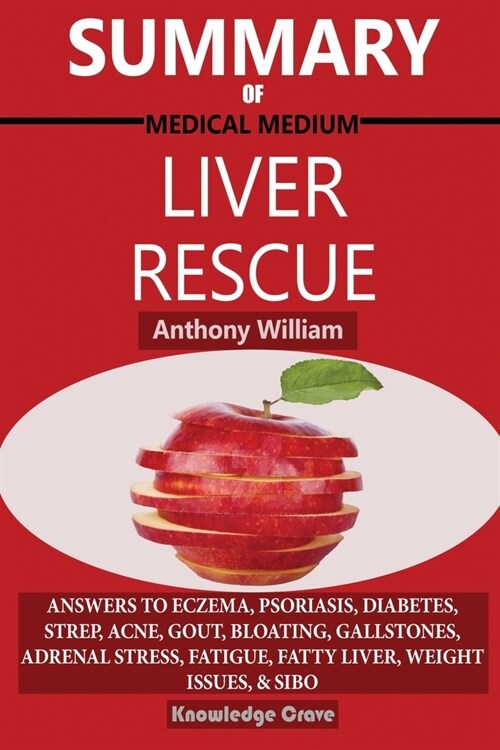 SUMMARY

OF

MEDICAL MEDIUM

LIVER RESCUE

Anthony William

ANSWERS TO ECZEMA, PSORIASIS, DIABETES, STREP, ACNE, GOUT, BLOATING, GALLSTONES, ADRENAL STRESS, FATIGUE, FATTY LIVER, WEIGHT ISSUES, & SIBO

Knowledge Crave